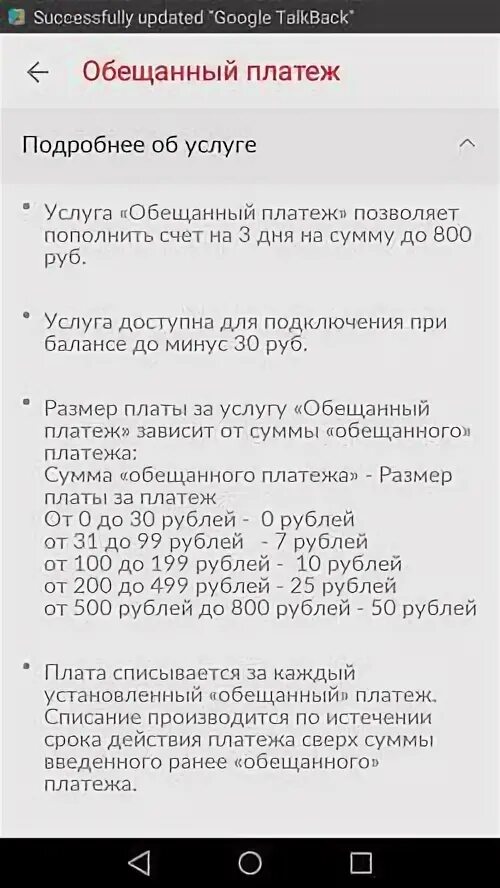 Successfully updated "Google TalkBack"

Обещанный платеж

Подробнее об услуге

• Услуга «Обещанный платеж» позволяет пополнить счет на 3 дня на сумму до 800 руб.

• Услуга доступна для подключения при балансе до минус 30 руб.

• Размер платы за услугу «Обещанный платеж» зависит от суммы «обещанного» платежа:
Сумма «обещанного платежа» - Размер платы за платеж
От 0 до 30 рублей - 0 рублей
от 31 до 99 рублей - 7 рублей
от 100 до 199 рублей - 10 рублей
от 200 до 499 рублей - 25 рублей
от 500 рублей до 800 рублей - 50 рублей

• Плата списывается за каждый установленный «обещанный» платеж. Списание производится по истечении срока действия платежа сверх суммы введенного ранее «обещанного» платежа.